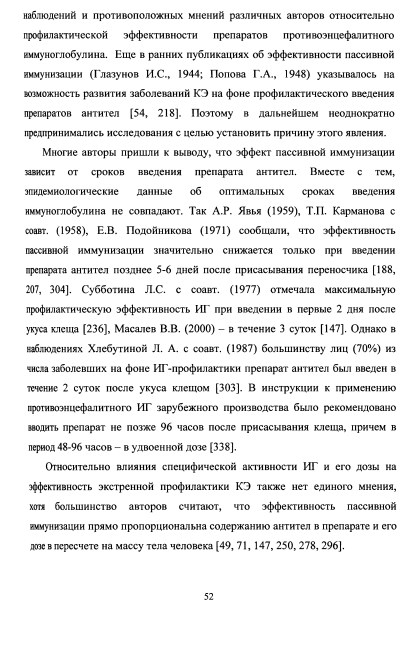 наблюдений и противоположных мнений различных авторов относительно профилактической эффективности препаратов противоэнцефалитного иммуноглобулина. Еще в ранних публикациях об эффективности пассивной иммунизации (Глазунов И.С., 1944; Попова Г.А., 1948) указывалось на возможность развития заболеваний КЭ на фоне профилактического введения препаратов антител [54, 218]. Поэтому в дальнейшем неоднократно предпринимались исследования с целью установить причину этого явления.

Многие авторы пришли к выводу, что эффект пассивной иммунизации зависит от сроков введения препарата антител. Вместе с тем, эпидемиологические данные об оптимальных сроках введения иммуноглобулина не совпадают. Так А.Р. Явья (1959), Т.П. Карманова с соавт. (1958), Е.В. Подойникова (1971) сообщали, что эффективность пассивной иммунизации значительно снижается только при введении препарата антител позднее 5-6 дней после присасывания переносчика [188, 207, 304]. Субботина Л.С. с соавт. (1977) отмечала максимальную профилактическую эффективность ИГ при введении в первые 2 дня после укуса клеща [236], Масалев В.В. (2000) – в течение 3 суток [147]. Однако в наблюдениях Хлебутиной Л. А. с соавт. (1987) большинству лиц (70%) из числа заболевших на фоне ИГ-профилактики препарат антител был введен в течение 2 суток после укуса клещом [303]. В инструкции к применению противоэнцефалитного ИГ зарубежного производства было рекомендовано вводить препарат не позже 96 часов после присасывания клеща, причем в период 48-96 часов – в удвоенной дозе [338].

Относительно влияния специфической активности ИГ и его дозы на эффективность экстренной профилактики КЭ также нет единого мнения, хотя большинство авторов считают, что эффективность пассивной иммунизации прямо пропорциональна содержанию антител в препарате и его дозе в пересчете на массу тела человека [49, 71, 147, 250, 278, 296].

52